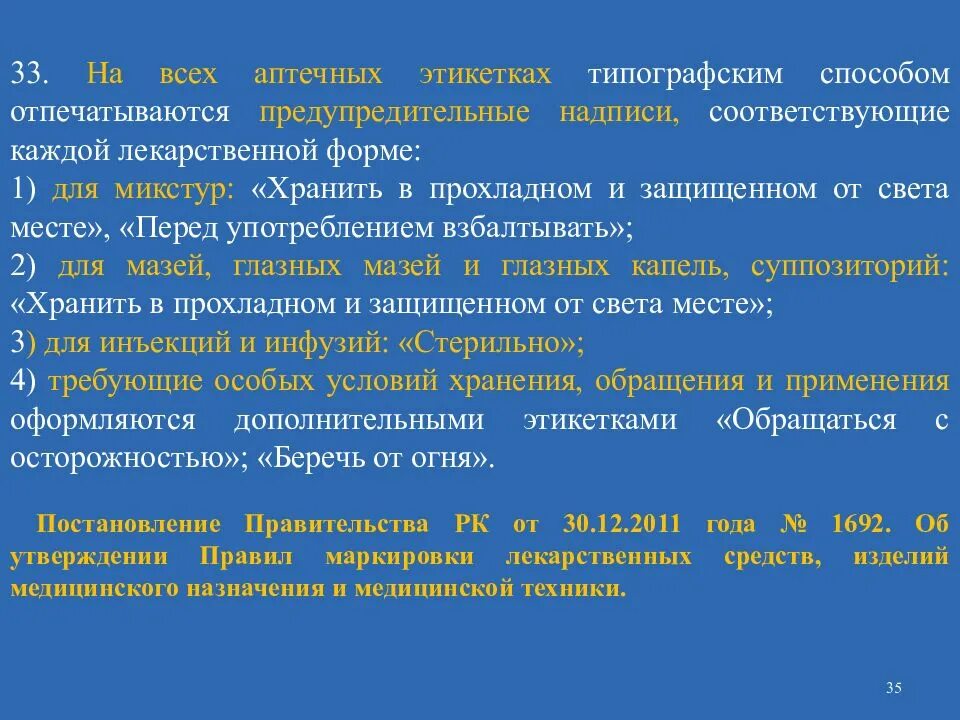 33. На всех аптечных этикетках типографским способом отпечатываются предупредительные надписи, соответствующие каждой лекарственной форме:
1) для микстур: «Хранить в прохладном и защищенном от света месте», «Перед употреблением взбалтывать»;
2) для мазей, глазных мазей и глазных капель, суппозиторий: «Хранить в прохладном и защищенном от света месте»;
3) для инъекций и инфузий: «Стерильно»;
4) требующие особых условий хранения, обращения и применения оформляются дополнительными этикетками «Обращаться с осторожностью»; «Беречь от огня».

Постановление Правительства РК от 30.12.2011 года № 1692. Об утверждении Правил маркировки лекарственных средств, изделий медицинского назначения и медицинской техники.

35